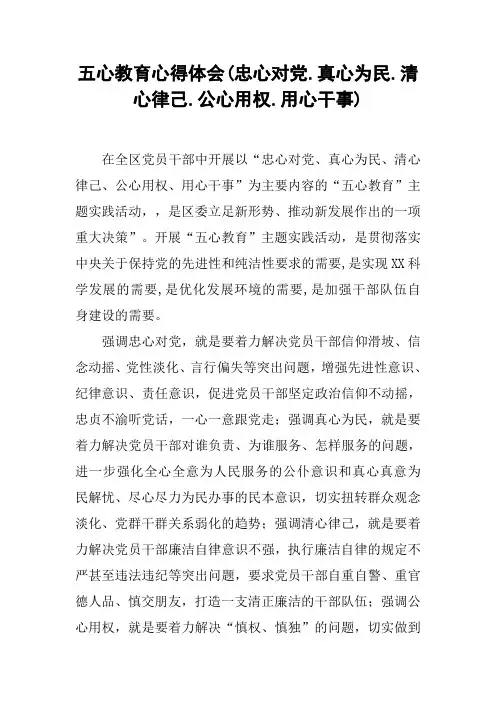 五心教育心得体会(忠心对党.真心为民.清心律己.公心用权.用心干事)

在全区党员干部中开展以“忠心对党、真心为民、清心律己、公心用权、用心干事”为主要内容的“五心教育”主题实践活动，，是区委立足新形势、推动新发展作出的一项重大决策”。开展“五心教育”主题实践活动，是贯彻落实中央关于保持党的先进性和纯洁性要求的需要,是实现XX科学发展的需要,是优化发展环境的需要,是加强干部队伍自身建设的需要。

强调忠心对党，就是要着力解决党员干部信仰滑坡、信念动摇、党性淡化、言行偏失等突出问题，增强先进性意识、纪律意识、责任意识，促进党员干部坚定政治信仰不动摇，忠贞不渝听党话，一心一意跟党走；强调真心为民，就是要着力解决党员干部对谁负责、为谁服务、怎样服务的问题，进一步强化全心全意为人民服务的公仆意识和真心真意为民解忧、尽心尽力为民办事的民本意识，切实扭转群众观念淡化、党群干群关系弱化的趋势；强调清心律己，就是要着力解决党员干部廉洁自律意识不强，执行廉洁自律的规定不严甚至违法违纪等突出问题，要求党员干部自重自警、重官德人品、慎交朋友，打造一支清正廉洁的干部队伍；强调公心用权，就是要着力解决“慎权、慎独”的问题，切实做到